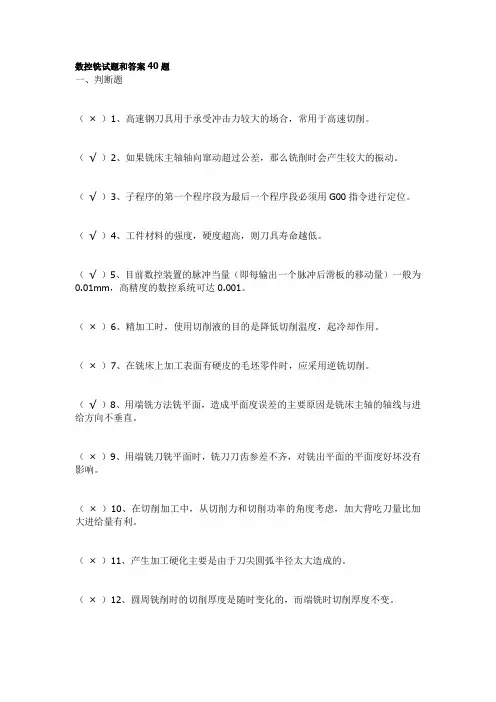 数控铣试题和答案 40 题
一、判断题

（ × ）1、高速钢刀具用于承受冲击力较大的场合，常用于高速切削。

（ √ ）2、如果铣床主轴轴向窜动超过公差，那么铣削时会产生较大的振动。

（ √ ）3、子程序的第一个程序段为最后一个程序段必须用 G00 指令进行定位。

（ √ ）4、工件材料的强度，硬度超高，则刀具寿命越低。

（ √ ）5、目前数控装置的脉冲当量（即每输出一个脉冲后滑板的移动量）一般为 0.01mm，高精度的数控系统可达 0.001。

（ × ）6、精加工时，使用切削液的目的是降低切削温度，起冷却作用。

（ × ）7、在铣床上加工表面有硬皮的毛坯零件时，应采用逆铣切削。

（ √ ）8、用端铣方法铣平面，造成平面度误差的主要原因是铣床主轴的轴线与进给方向不垂直。

（ × ）9、用端铣刀铣平面时，铣刀刀齿参差不齐，对铣出平面的平面度好坏没有影响。

（ × ）10、在切削加工中，从切削力和切削功率的角度考虑，加大背吃刀量比加大进给量有利。

（ × ）11、产生加工硬化主要是由于刀尖圆弧半径太大造成的。

（ × ）12、圆周铣削时的切削厚度是随时变化的，而端铣时切削厚度不变。